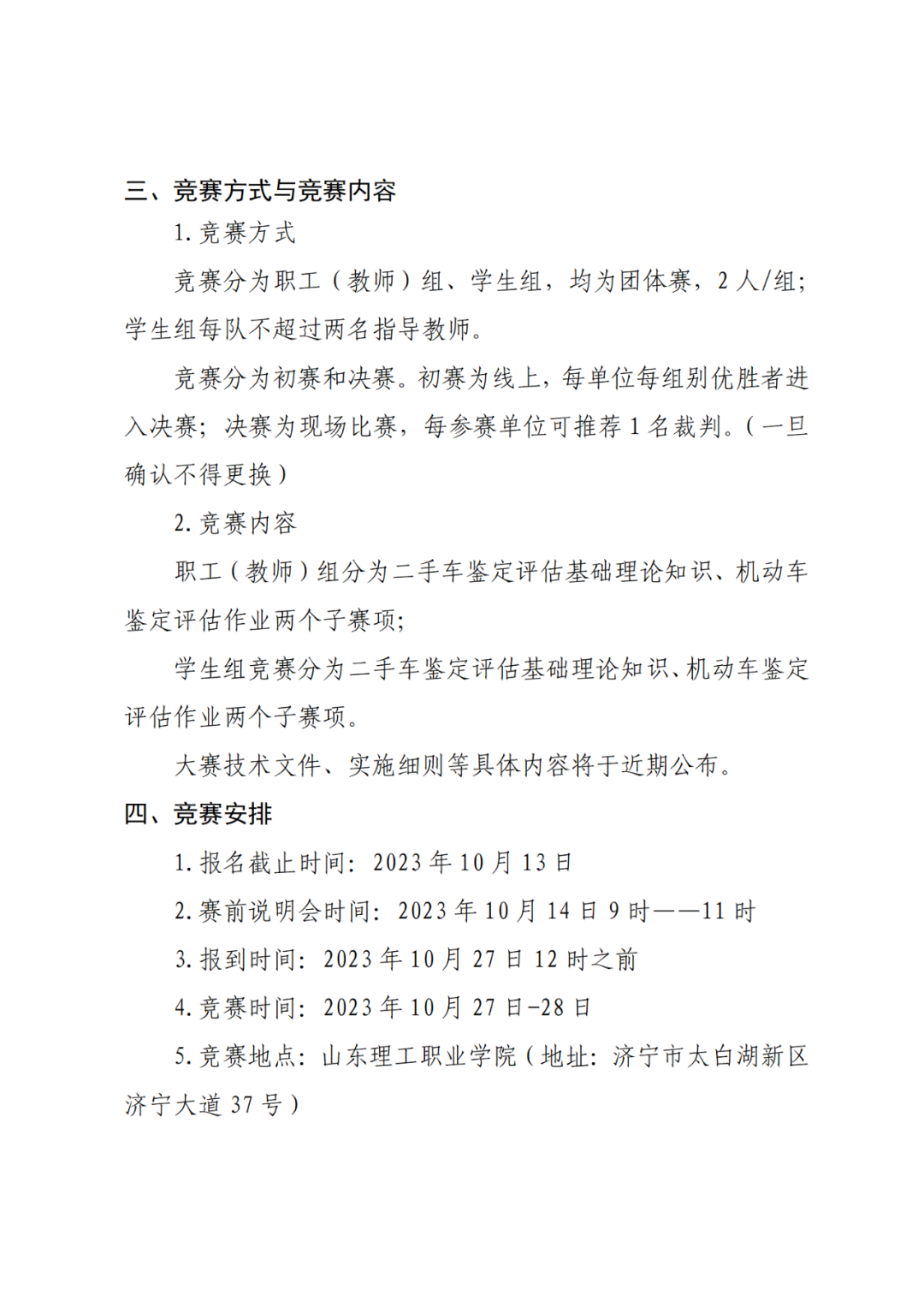 三、竞赛方式与竞赛内容

1. 竞赛方式

竞赛分为职工（教师）组、学生组，均为团体赛，2 人/组；学生组每队不超过两名指导教师。

竞赛分为初赛和决赛。初赛为线上，每单位每组别优胜者进入决赛；决赛为现场比赛，每参赛单位可推荐 1 名裁判。（一旦确认不得更换）

2. 竞赛内容

职工（教师）组分为二手车鉴定评估基础理论知识、机动车鉴定评估作业两个子赛项；

学生组竞赛分为二手车鉴定评估基础理论知识、机动车鉴定评估作业两个子赛项。

大赛技术文件、实施细则等具体内容将于近期公布。

四、竞赛安排

1. 报名截止时间：2023 年 10 月 13 日

2. 赛前说明会时间：2023 年 10 月 14 日 9 时——11 时

3. 报到时间：2023 年 10 月 27 日 12 时之前

4. 竞赛时间：2023 年 10 月 27 日-28 日

5. 竞赛地点：山东理工职业学院（地址：济宁市太白湖新区济宁大道 37 号）